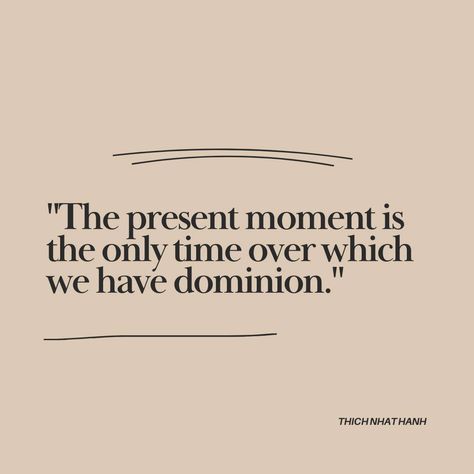 "The present moment is the only time over which we have dominion."

THICH NHAT HANH